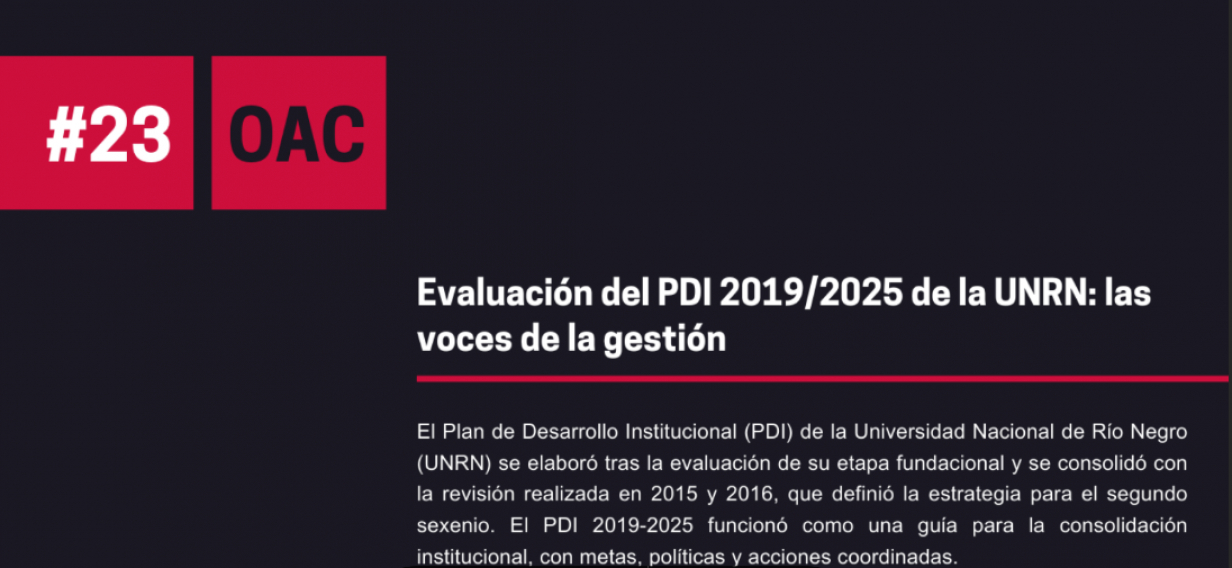 #23

OAC

Evaluación del PDI 2019/2025 de la UNRN: las voces de la gestión

El Plan de Desarrollo Institucional (PDI) de la Universidad Nacional de Río Negro (UNRN) se elaboró tras la evaluación de su etapa fundacional y se consolidó con la revisión realizada en 2015 y 2016, que definió la estrategia para el segundo sexenio. El PDI 2019-2025 funcionó como una guía para la consolidación institucional, con metas, políticas y acciones coordinadas.